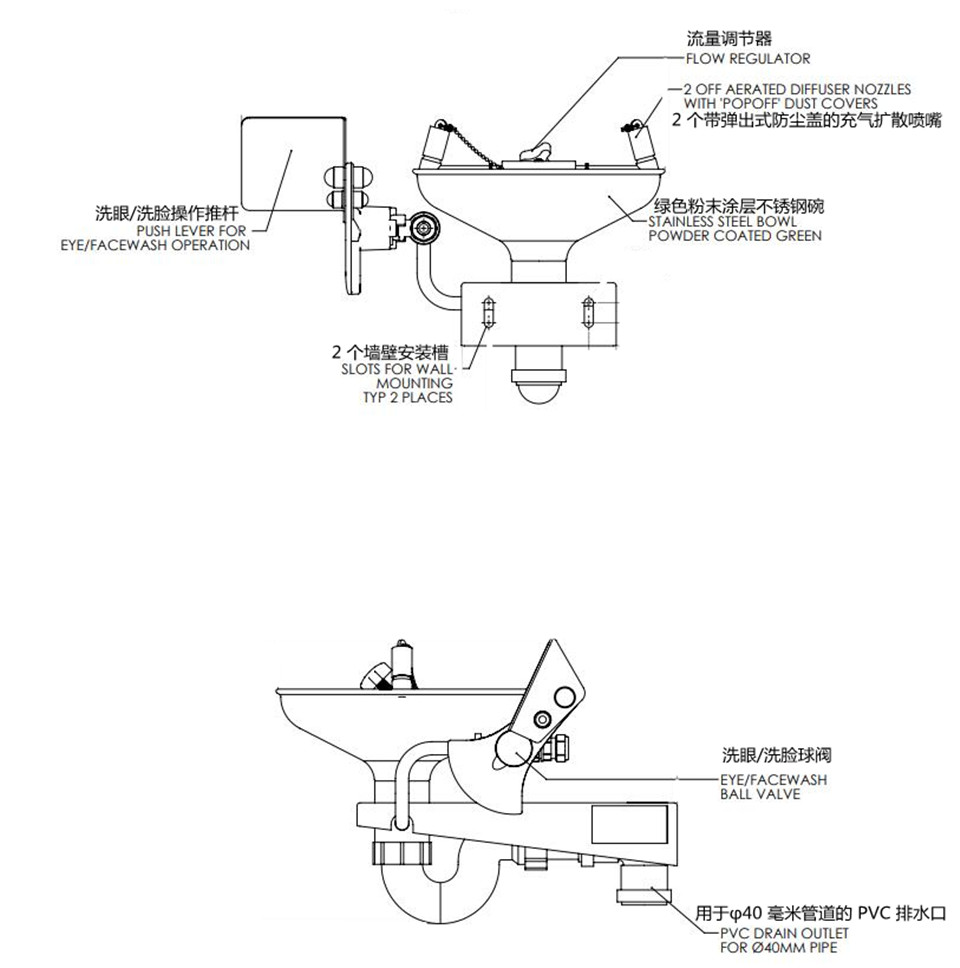 流量调节器
FLOW REGULATOR

2 OFF AERATED DIFFUSER NOZZLES WITH 'POPOFF' DUST COVERS
2 个带弹出式防尘盖的充气扩散喷嘴

洗眼/洗脸操作推杆
PUSH LEVER FOR EYE/FACEWASH OPERATION

绿色粉末涂层不锈钢碗
STAINLESS STEEL BOWL POWDER COATED GREEN

2 个墙壁安装槽
SLOTS FOR WALL MOUNTING TYP 2 PLACES

洗眼/洗脸球阀
EYE/FACEWASH BALL VALVE

用于φ40 毫米管道的 PVC 排水口
PVC DRAIN OUTLET FOR Ø40MM PIPE